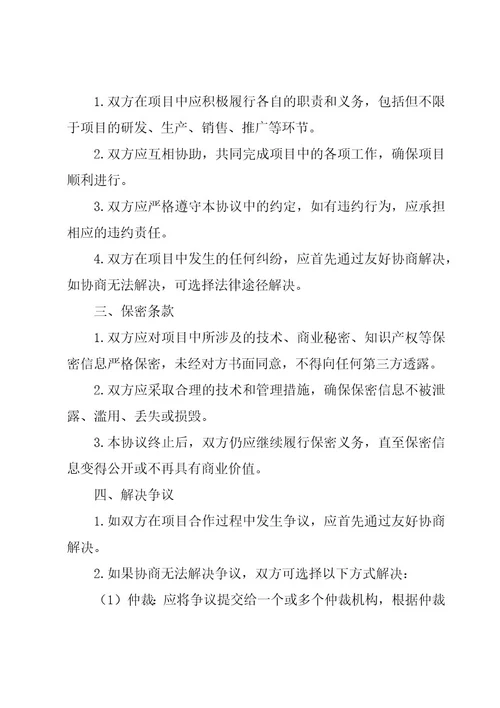 1. 双方在项目中应积极履行各自的职责和义务，包括但不限于项目的研发、生产、销售、推广等环节。

2. 双方应互相协助，共同完成项目中的各项工作，确保项目顺利进行。

3. 双方应严格遵守本协议中的约定，如有违约行为，应承担相应的违约责任。

4. 双方在项目中发生的任何纠纷，应首先通过友好协商解决，如协商无法解决，可选择法律途径解决。

三、保密条款

1. 双方应对项目中所涉及的技术、商业秘密、知识产权等保密信息严格保密，未经对方书面同意，不得向任何第三方透露。

2. 双方应采取合理的技术和管理措施，确保保密信息不被泄露、滥用、丢失或损毁。

3. 本协议终止后，双方仍应继续履行保密义务，直至保密信息变得公开或不再具有商业价值。

四、解决争议

1. 如双方在项目合作过程中发生争议，应首先通过友好协商解决。

2. 如果协商无法解决争议，双方可选择以下方式解决：

（1）仲裁：应将争议提交给一个或多个仲裁机构，根据仲裁